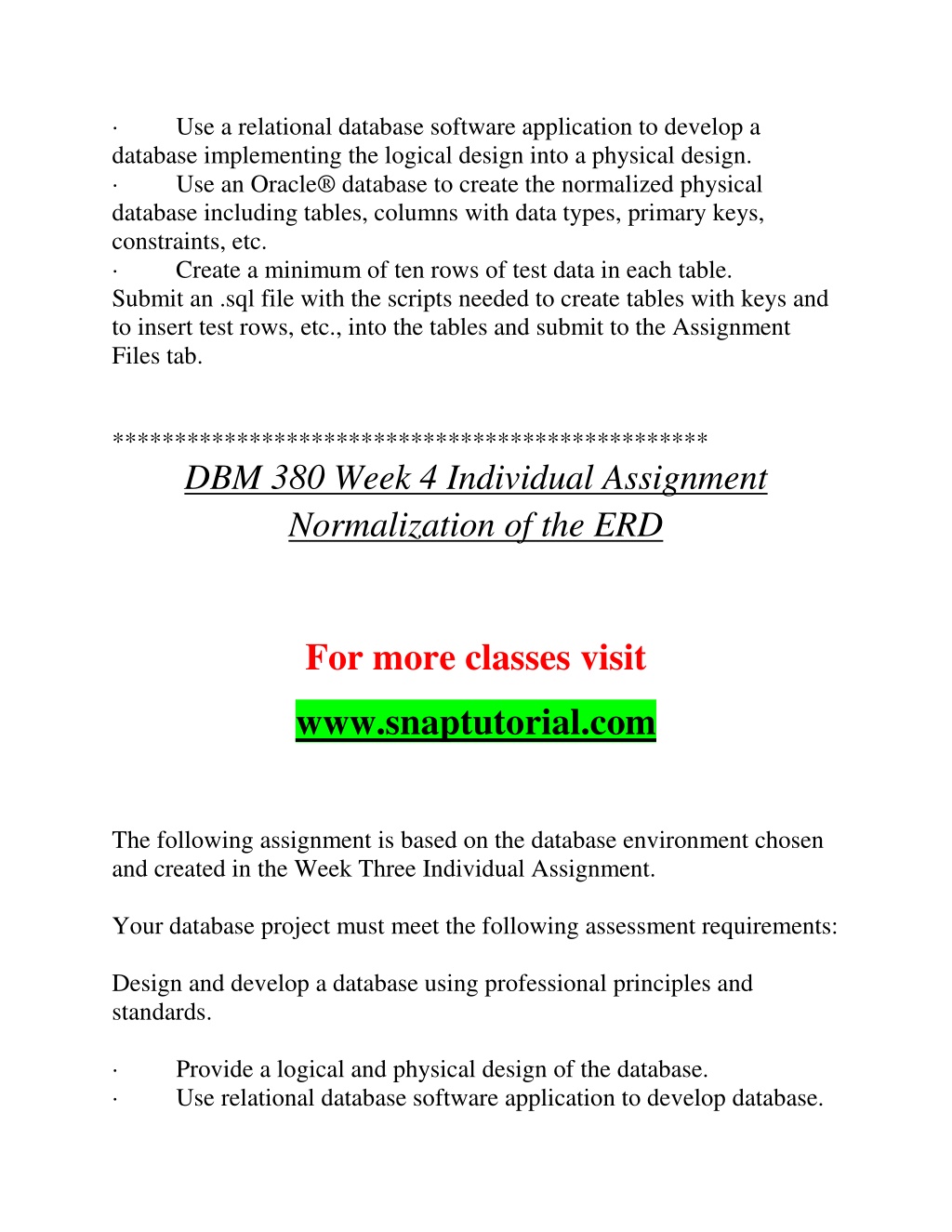 ·	Use a relational database software application to develop a database implementing the logical design into a physical design.
·	Use an Oracle® database to create the normalized physical database including tables, columns with data types, primary keys, constraints, etc.
·	Create a minimum of ten rows of test data in each table.
Submit an .sql file with the scripts needed to create tables with keys and to insert test rows, etc., into the tables and submit to the Assignment Files tab.

**********************************************
DBM 380 Week 4 Individual Assignment Normalization of the ERD

For more classes visit
www.snaptutorial.com

The following assignment is based on the database environment chosen and created in the Week Three Individual Assignment.

Your database project must meet the following assessment requirements:

Design and develop a database using professional principles and standards.

·	Provide a logical and physical design of the database.
·	Use relational database software application to develop database.